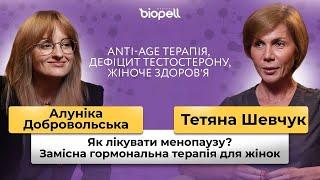 biopell

ANTI-AGE ТЕРАПІЯ, ДЕФІЦИТ ТЕСТОСТЕРОНУ, ЖІНОЧЕ ЗДОРОВ'Я

Алуніка Добровольська

Тетяна Шевчук

Як лікувати менопаузу? Замісна гормональна терапія для жінок